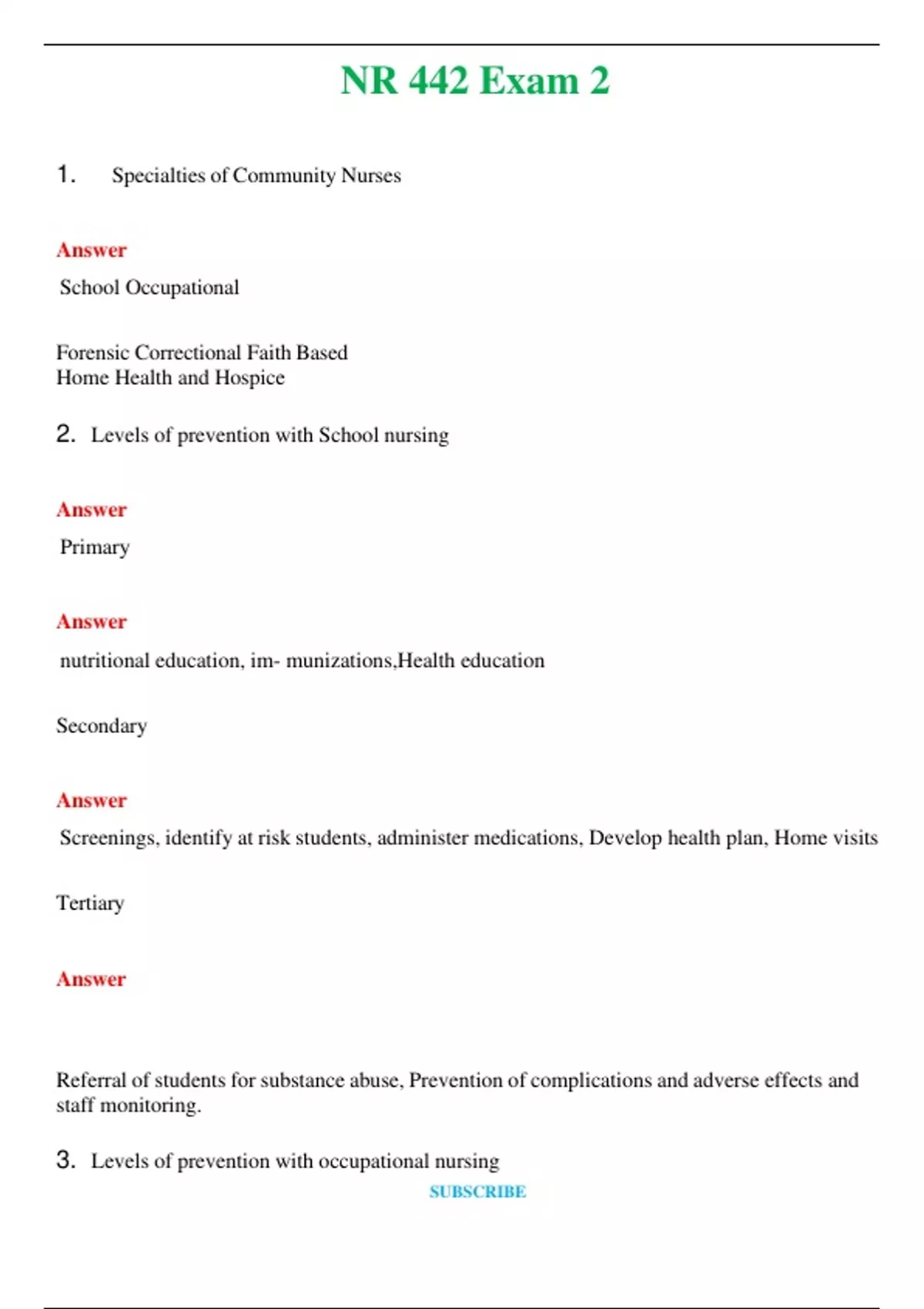 NR 442 Exam 2

1. Specialties of Community Nurses

Answer

School Occupational

Forensic Correctional Faith Based
Home Health and Hospice

2. Levels of prevention with School nursing

Answer

Primary

Answer

nutritional education, im- munizations,Health education

Secondary

Answer

Screenings, identify at risk students, administer medications, Develop health plan, Home visits

Tertiary

Answer

Referral of students for substance abuse, Prevention of complications and adverse effects and staff monitoring.

3. Levels of prevention with occupational nursing

SUBSCRIBE